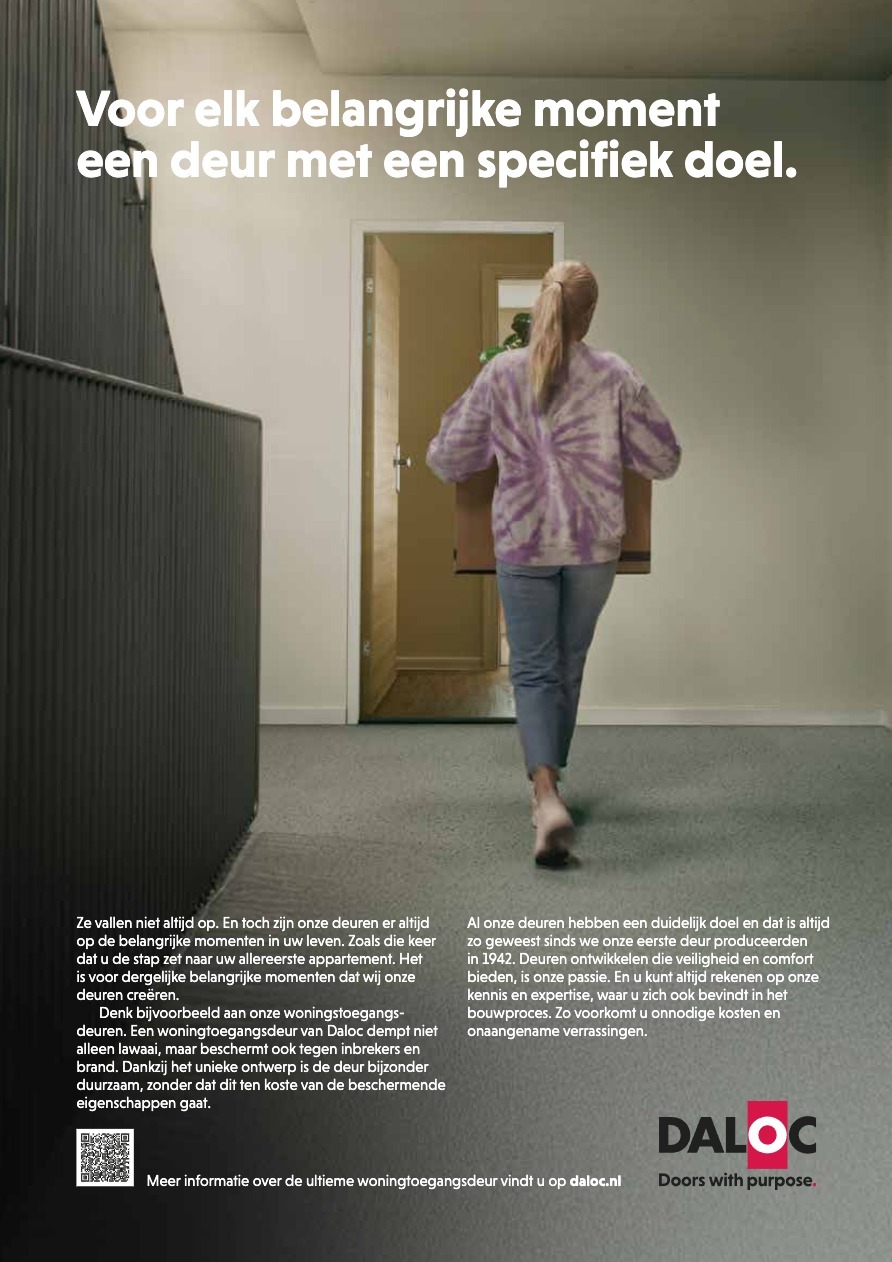 Voor elk belangrijke moment een deur met een specifiek doel.

Ze vallen niet altijd op. En toch zijn onze deuren er altijd op de belangrijke momenten in uw leven. Zoals die keer dat u de stap zet naar uw allereerste appartement. Het is voor dergelijke belangrijke momenten dat wij onze deuren creëren.

Denk bijvoorbeeld aan onze woningstoegangsdeuren. Een woningtoegangsdeur van Daloc dempt niet alleen lawaai, maar beschermt ook tegen inbrekers en brand. Dankzij het unieke ontwerp is de deur bijzonder duurzaam, zonder dat dit ten koste van de beschermende eigenschappen gaat.

Al onze deuren hebben een duidelijk doel en dat is altijd zo geweest sinds we onze eerste deur produceerden in 1942. Deuren ontwikkelen die veiligheid en comfort bieden, is onze passie. En u kunt altijd rekenen op onze kennis en expertise, waar u zich ook bevindt in het bouwproces. Zo voorkomt u onnodige kosten en onaangename verrassingen.

Meer informatie over de ultieme woningtoegangsdeur vindt u op daloc.nl

DALOC
Doors with purpose.